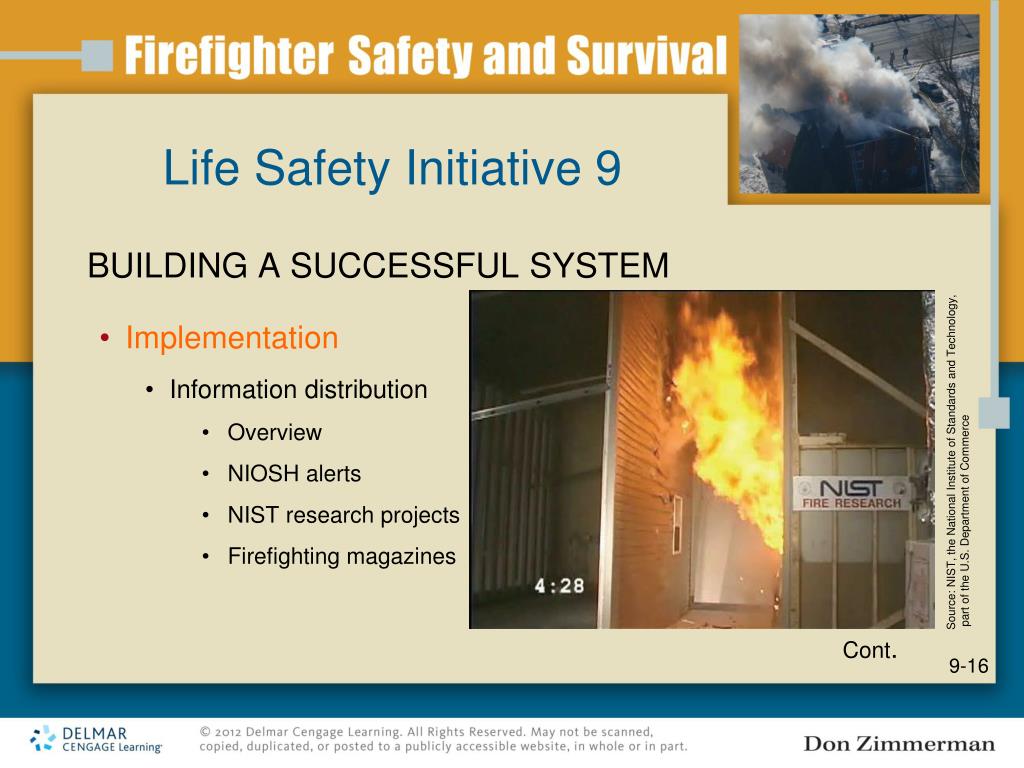 Firefighter Safety and Survival

Life Safety Initiative 9

BUILDING A SUCCESSFUL SYSTEM

• Implementation
  • Information distribution
    • Overview
    • NIOSH alerts
    • NIST research projects
    • Firefighting magazines

NIST FIRE RESEARCH

4:28

Source: NIST, the National Institute of Standards and Technology, part of the U.S. Department of Commerce

Cont.

9-16

DELMAR CENGAGE Learning

© 2012 Delmar Cengage Learning. All Rights Reserved. May not be scanned, copied, duplicated, or posted to a publicly accessible website, in whole or in part.

Don Zimmerman